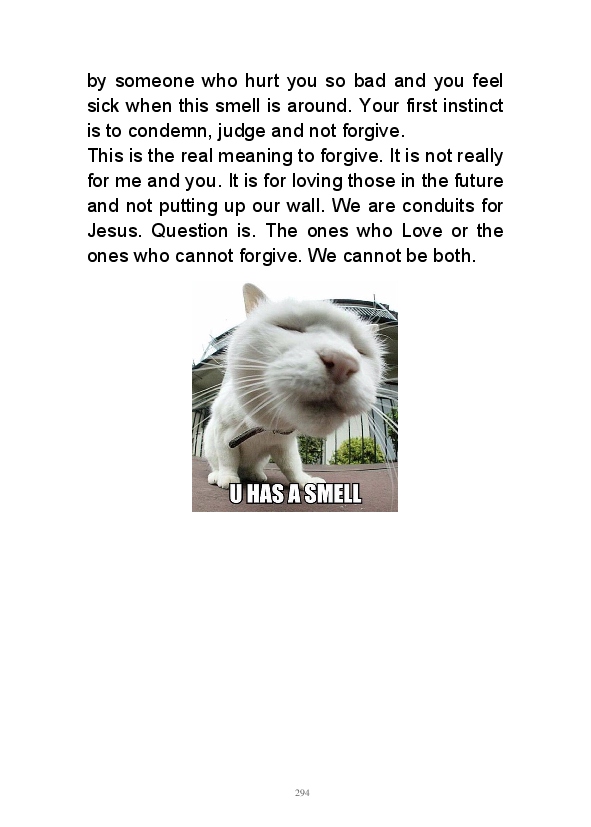 by someone who hurt you so bad and you feel sick when this smell is around. Your first instinct is to condemn, judge and not forgive.

This is the real meaning to forgive. It is not really for me and you. It is for loving those in the future and not putting up our wall. We are conduits for Jesus. Question is. The ones who Love or the ones who cannot forgive. We cannot be both.

U HAS A SMELL

294